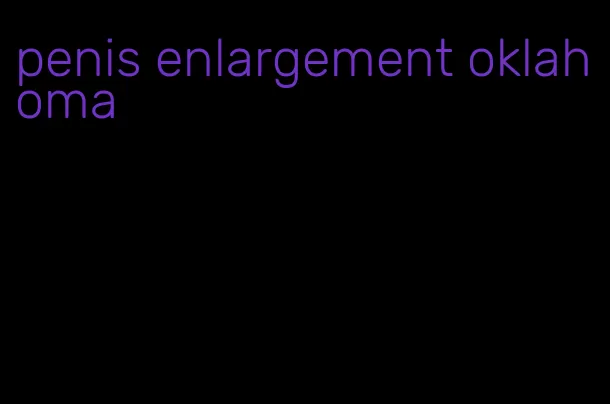 penis enlargement oklahoma